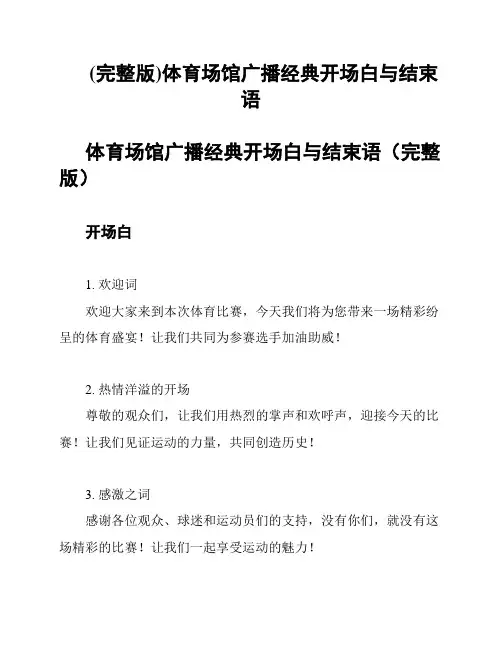 (完整版)体育场馆广播经典开场白与结束语

体育场馆广播经典开场白与结束语（完整版）

开场白

1. 欢迎词

欢迎大家来到本次体育比赛，今天我们将为您带来一场精彩纷呈的体育盛宴！让我们共同为参赛选手加油助威！

2. 热情洋溢的开场

尊敬的观众们，让我们用热烈的掌声和欢呼声，迎接今天的比赛！让我们见证运动的力量，共同创造历史！

3. 感激之词

感谢各位观众、球迷和运动员们的支持，没有你们，就没有这场精彩的比赛！让我们一起享受运动的魅力！